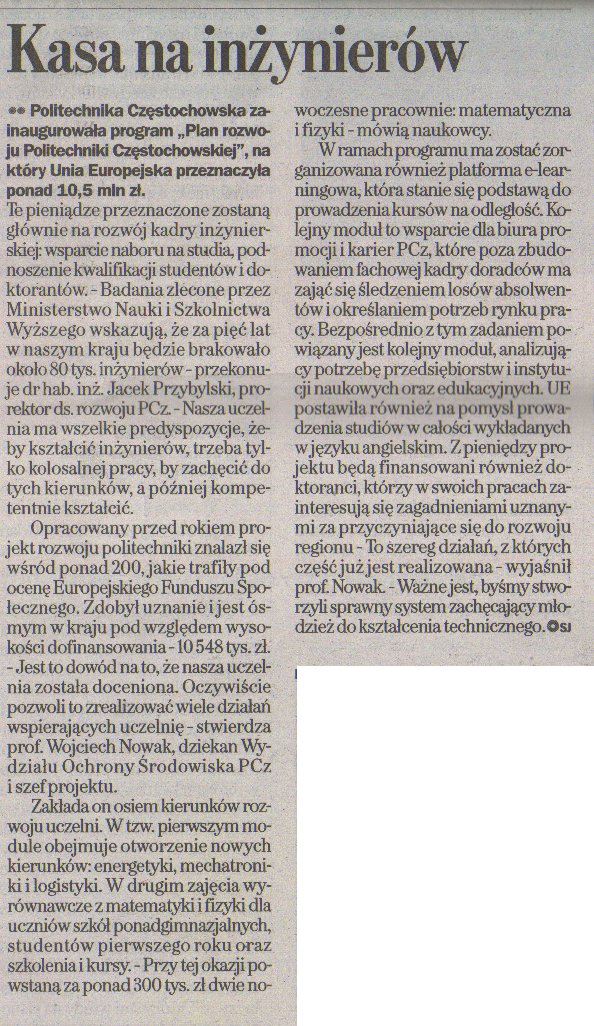 Kasa na inżynierów

Politechnika Częstochowska zainaugurowała program „Plan rozwoju Politechniki Częstochowskiej", na który Unia Europejska przeznaczyła ponad 10,5 mln zł.

Te pieniądze przeznaczone zostaną głównie na rozwój kadry inżynierskiej: wsparcie naboru na studia, podnoszenie kwalifikacji studentów i doktorantów. - Badania zlecone przez Ministerstwo Nauki i Szkolnictwa Wyższego wskazują, że za pięć lat w naszym kraju będzie brakowało około 80 tys. inżynierów - przekonuje dr hab. inż. Jacek Przybylski, prorektor ds. rozwoju PCz. - Nasza uczelnia ma wszelkie predyspozycje, żeby kształcić inżynierów, trzeba tylko kolosalnej pracy, by zachęcić do tych kierunków, a później kompetentnie kształcić.

Opracowany przed rokiem projekt rozwoju politechniki znalazł się wśród ponad 200, jakie trafiły pod ocenę Europejskiego Funduszu Społecznego. Zdobył uznanie i jest ósmym w kraju pod względem wysokości dofinansowania - 10 548 tys. zł. - Jest to dowód na to, że nasza uczelnia została doceniona. Oczywiście pozwoli to zrealizować wiele działań wspierających uczelnię - stwierdza prof. Wojciech Nowak, dziekan Wydziału Ochrony Środowiska PCz i szef projektu.

Zakłada on osiem kierunków rozwoju uczelni. W tzw. pierwszym module obejmuje otworzenie nowych kierunków: energetyki, mechatroniki i logistyki. W drugim zajęcia wyrównawcze z matematyki i fizyki dla uczniów szkół ponadgimnazjalnych, studentów pierwszego roku oraz szkolenia i kursy. - Przy tej okazji powstaną za ponad 300 tys. zł dwie nowoczesne pracownie: matematyczna i fizyki - mówią naukowcy.

W ramach programu ma zostać zorganizowana również platforma e-learningowa, która stanie się podstawą do prowadzenia kursów na odległość. Kolejny moduł to wsparcie dla biura promocji i karier PCz, które poza zbudowaniem fachowej kadry doradców ma zająć się śledzeniem losów absolwentów i określaniem potrzeb rynku pracy. Bezpośrednio z tym zadaniem powiązany jest kolejny moduł, analizujący potrzebę przedsiębiorstw i instytucji naukowych oraz edukacyjnych. UE postawiła również na pomysł prowadzenia studiów w całości wykładanych w języku angielskim. Z pieniędzy projektu będą finansowani również doktoranci, którzy w swoich pracach zainteresują się zagadnieniami uznanymi za przyczyniające się do rozwoju regionu - To szereg działań, z których część już jest realizowana - wyjaśnił prof. Nowak. - Ważne jest, byśmy stworzyli sprawny system zachęcający młodzież do kształcenia technicznego. SJ